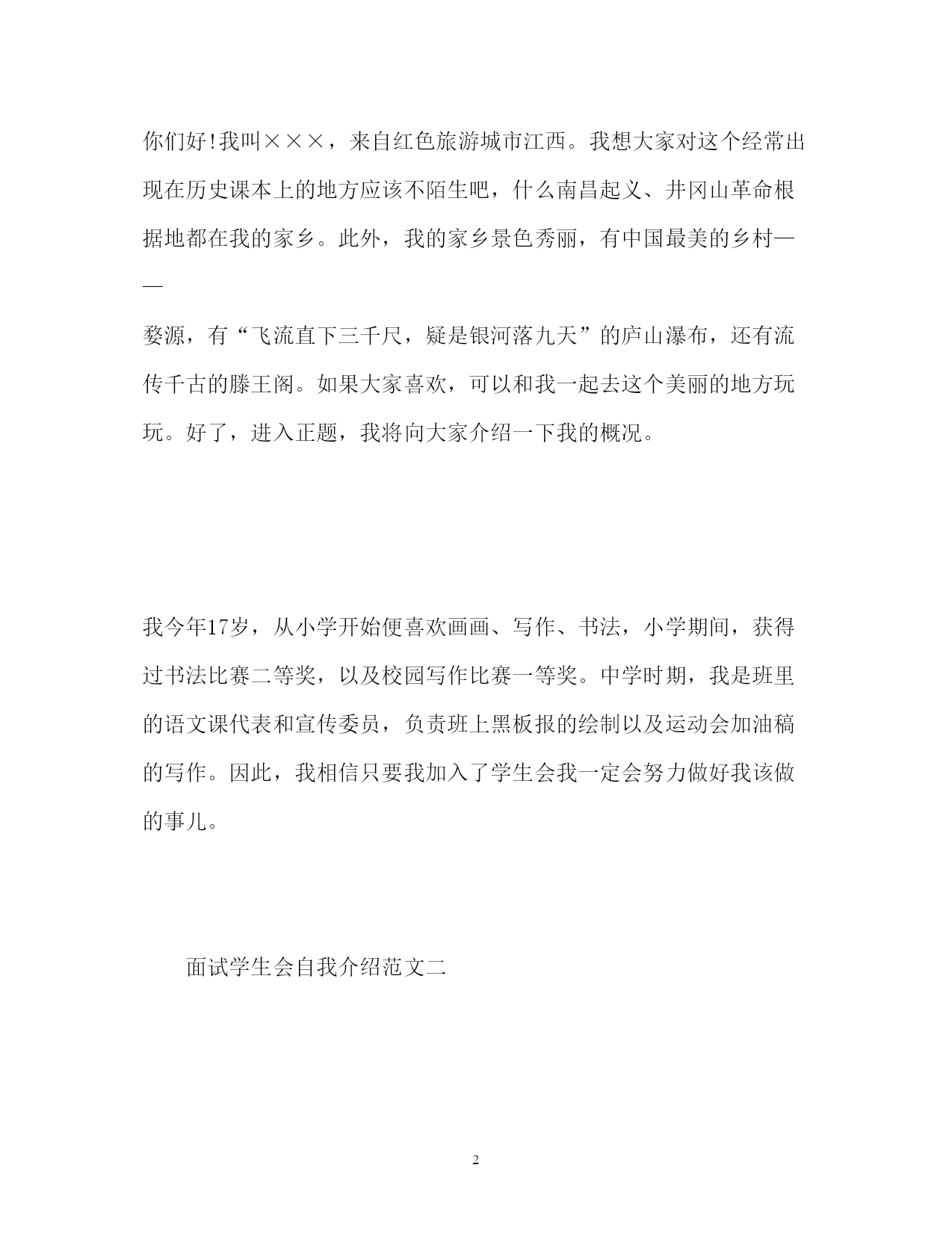 你们好!我叫×××，来自红色旅游城市江西。我想大家对这个经常出现在历史课本上的地方应该不陌生吧，什么南昌起义、井冈山革命根据地都在我的家乡。此外，我的家乡景色秀丽，有中国最美的乡村——

婺源，有“飞流直下三千尺，疑是银河落九天”的庐山瀑布，还有流传千古的滕王阁。如果大家喜欢，可以和我一起去这个美丽的地方玩玩。好了，进入正题，我将向大家介绍一下我的概况。

我今年17岁，从小学开始便喜欢画画、写作、书法，小学期间，获得过书法比赛二等奖，以及校园写作比赛一等奖。中学时期，我是班里的语文课代表和宣传委员，负责班上黑板报的绘制以及运动会加油稿的写作。因此，我相信只要我加入了学生会我一定会努力做好我该做的事儿。

面试学生会自我介绍范文二

2